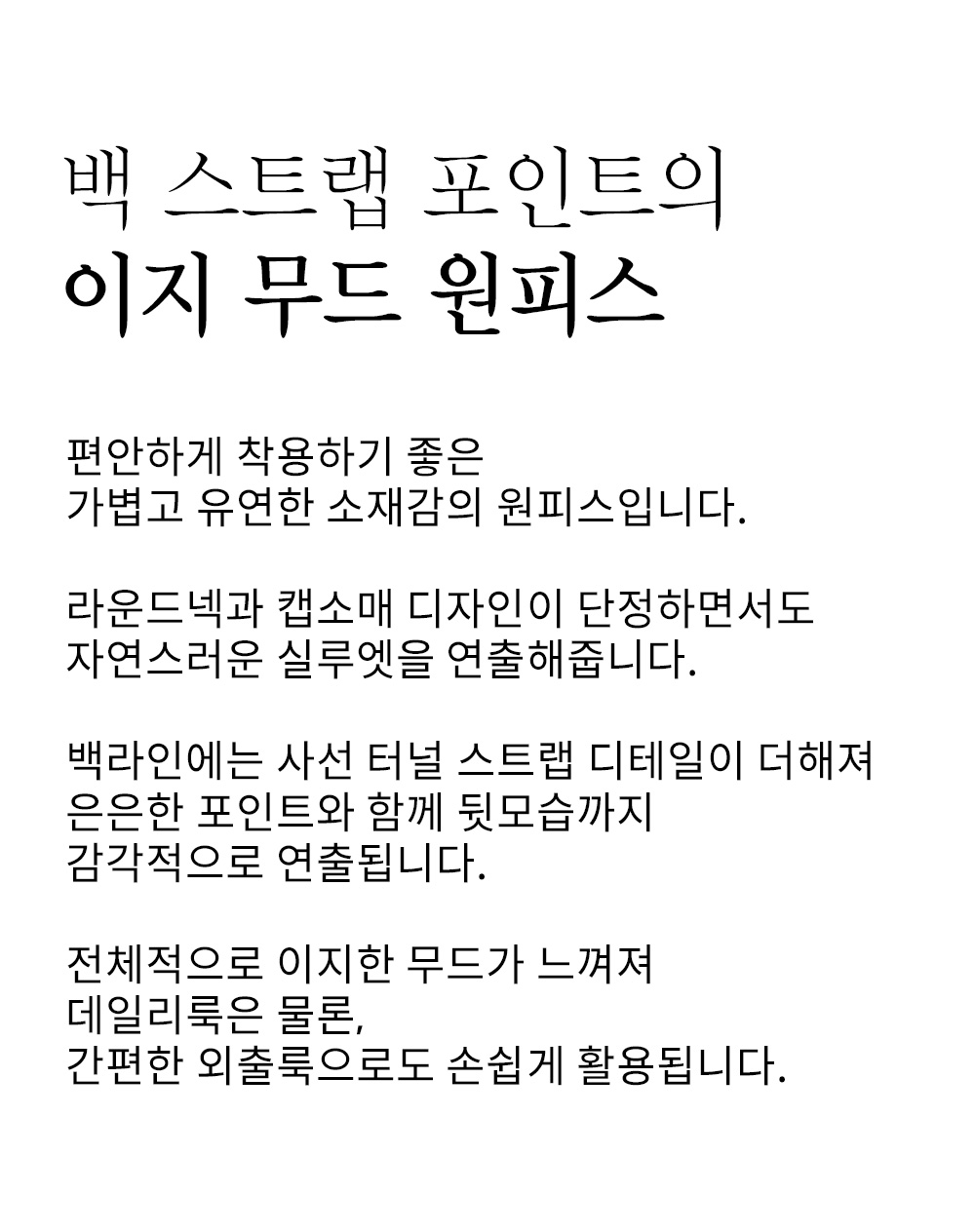 백 스트랩 포인트의
이지 무드 원피스

편안하게 착용하기 좋은
가볍고 유연한 소재감의 원피스입니다.

라운드넥과 캡소매 디자인이 단정하면서도
자연스러운 실루엣을 연출해줍니다.

백라인에는 사선 터널 스트랩 디테일이 더해져
은은한 포인트와 함께 뒷모습까지
감각적으로 연출됩니다.

전체적으로 이지한 무드가 느껴져
데일리룩은 물론,
간편한 외출룩으로도 손쉽게 활용됩니다.